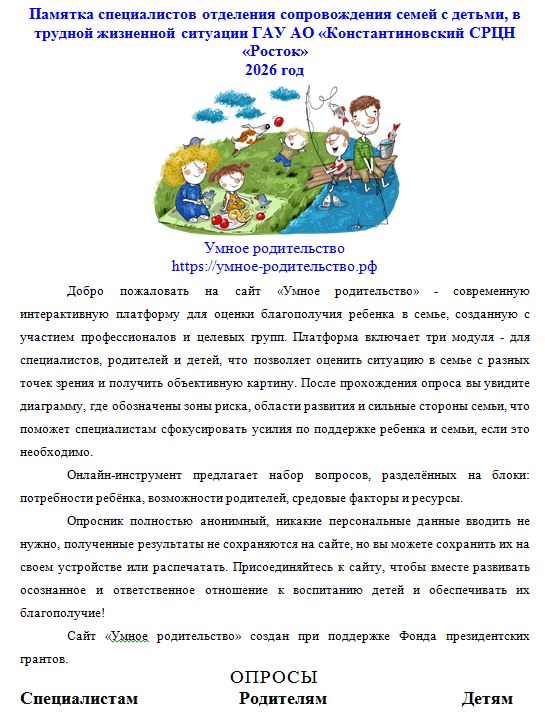 Памятка специалистов отделения сопровождения семей с детьми, в трудной жизненной ситуации ГАУ АО «Константиновский СРЦН «Росток»
2026 год

Умное родительство
https://умное-родительство.рф

Добро пожаловать на сайт «Умное родительство» - современную интерактивную платформу для оценки благополучия ребенка в семье, созданную с участием профессионалов и целевых групп. Платформа включает три модуля - для специалистов, родителей и детей, что позволяет оценить ситуацию в семье с разных точек зрения и получить объективную картину. После прохождения опроса вы увидите диаграмму, где обозначены зоны риска, области развития и сильные стороны семьи, что поможет специалистам сфокусировать усилия по поддержке ребенка и семьи, если это необходимо.

Онлайн-инструмент предлагает набор вопросов, разделённых на блоки: потребности ребёнка, возможности родителей, средовые факторы и ресурсы.

Опросник полностью анонимный, никакие персональные данные вводить не нужно, полученные результаты не сохраняются на сайте, но вы можете сохранить их на своем устройстве или распечатать. Присоединяйтесь к сайту, чтобы вместе развивать осознанное и ответственное отношение к воспитанию детей и обеспечивать их благополучие!

Сайт «Умное родительство» создан при поддержке Фонда президентских грантов.

ОПРОСЫ
Специалистам Родителям Детям